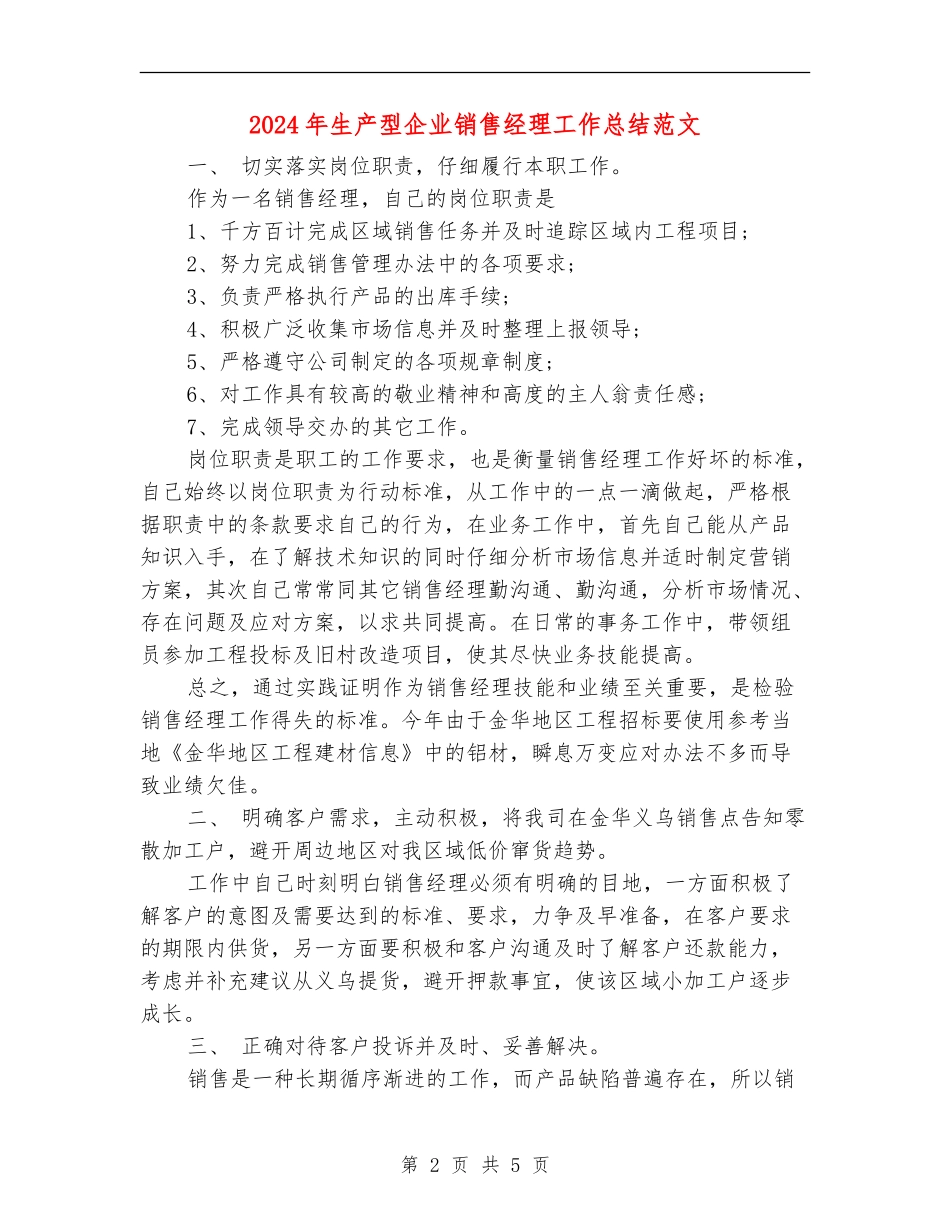 2024年生产型企业销售经理工作总结范文

一、 切实落实岗位职责，仔细履行本职工作。

作为一名销售经理，自己的岗位职责是

1、千方百计完成区域销售任务并及时追踪区域内工程项目；

2、努力完成销售管理办法中的各项要求；

3、负责严格执行产品的出库手续；

4、积极广泛收集市场信息并及时整理上报领导；

5、严格遵守公司制定的各项规章制度；

6、对工作具有较高的敬业精神和高度的主人翁责任感；

7、完成领导交办的其它工作。

岗位职责是职工的工作要求，也是衡量销售经理工作好坏的标准，自己始终以岗位职责为行动标准，从工作中的一点一滴做起，严格根据职责中的条款要求自己的行为，在业务工作中，首先自己能从产品知识入手，在了解技术知识的同时仔细分析市场信息并适时制定营销方案，其次自己常常同其它销售经理勤沟通、勤沟通，分析市场情况、存在问题及应对方案，以求共同提高。在日常的事务工作中，带领组员参加工程投标及旧村改造项目，使其尽快业务技能提高。

总之，通过实践证明作为销售经理技能和业绩至关重要，是检验销售经理工作得失的标准。今年由于金华地区工程招标要使用参考当地《金华地区工程建材信息》中的铝材，瞬息万变应对办法不多而导致业绩欠佳。

二、 明确客户需求，主动积极，将我司在金华义乌销售点告知零散加工户，避开周边地区对我区域低价窜货趋势。

工作中自己时刻明白销售经理必须有明确的目地，一方面积极了解客户的意图及需要达到的标准、要求，力争及早准备，在客户要求的期限内供货，另一方面要积极和客户沟通及时了解客户还款能力，考虑并补充建议从义乌提货，避开押款事宜，使该区域小加工户逐步成长。

三、 正确对待客户投诉并及时、妥善解决。

销售是一种长期循序渐进的工作，而产品缺陷普遍存在，所以销

第 2 页 共 5 页